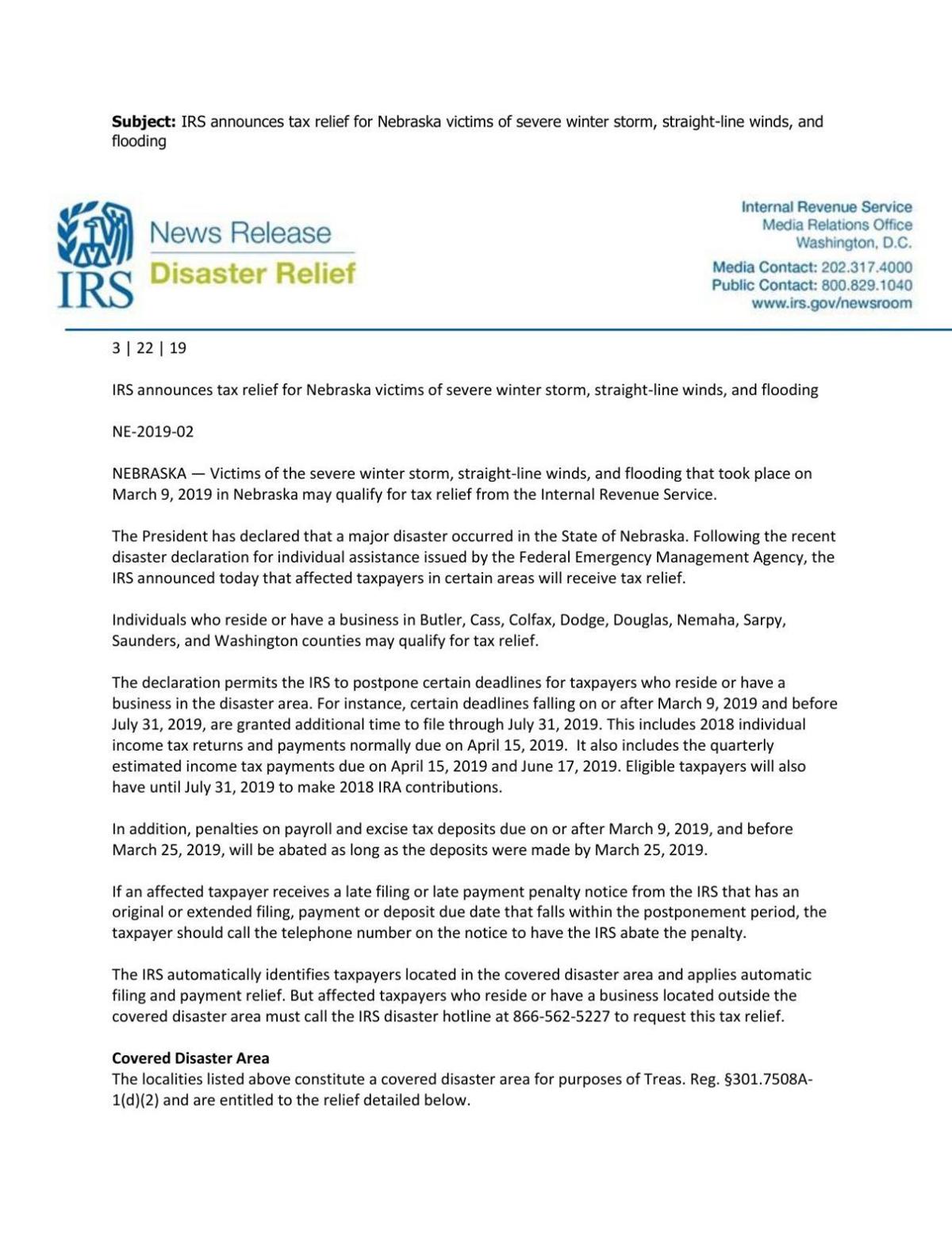 Subject: IRS announces tax relief for Nebraska victims of severe winter storm, straight-line winds, and flooding

IRS

News Release
Disaster Relief

Internal Revenue Service
Media Relations Office
Washington, D.C.

Media Contact: 202.317.4000
Public Contact: 800.829.1040
www.irs.gov/newsroom

3 | 22 | 19

IRS announces tax relief for Nebraska victims of severe winter storm, straight-line winds, and flooding

NE-2019-02

NEBRASKA — Victims of the severe winter storm, straight-line winds, and flooding that took place on March 9, 2019 in Nebraska may qualify for tax relief from the Internal Revenue Service.

The President has declared that a major disaster occurred in the State of Nebraska. Following the recent disaster declaration for individual assistance issued by the Federal Emergency Management Agency, the IRS announced today that affected taxpayers in certain areas will receive tax relief.

Individuals who reside or have a business in Butler, Cass, Colfax, Dodge, Douglas, Nemaha, Sarpy, Saunders, and Washington counties may qualify for tax relief.

The declaration permits the IRS to postpone certain deadlines for taxpayers who reside or have a business in the disaster area. For instance, certain deadlines falling on or after March 9, 2019 and before July 31, 2019, are granted additional time to file through July 31, 2019. This includes 2018 individual income tax returns and payments normally due on April 15, 2019. It also includes the quarterly estimated income tax payments due on April 15, 2019 and June 17, 2019. Eligible taxpayers will also have until July 31, 2019 to make 2018 IRA contributions.

In addition, penalties on payroll and excise tax deposits due on or after March 9, 2019, and before March 25, 2019, will be abated as long as the deposits were made by March 25, 2019.

If an affected taxpayer receives a late filing or late payment penalty notice from the IRS that has an original or extended filing, payment or deposit due date that falls within the postponement period, the taxpayer should call the telephone number on the notice to have the IRS abate the penalty.

The IRS automatically identifies taxpayers located in the covered disaster area and applies automatic filing and payment relief. But affected taxpayers who reside or have a business located outside the covered disaster area must call the IRS disaster hotline at 866-562-5227 to request this tax relief.

Covered Disaster Area
The localities listed above constitute a covered disaster area for purposes of Treas. Reg. §301.7508A-1(d)(2) and are entitled to the relief detailed below.